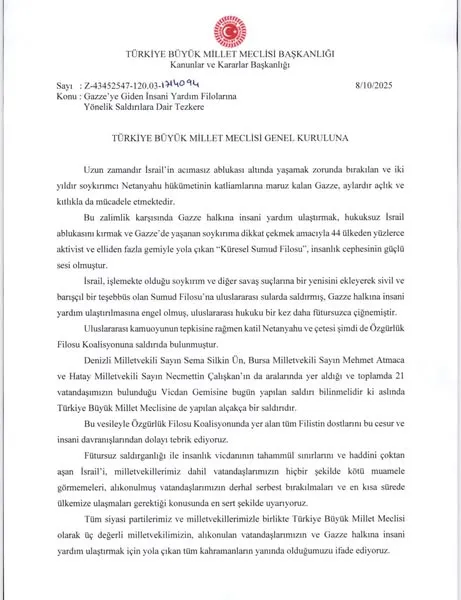 TÜRKİYE BÜYÜK MİLLET MECLİSİ BAŞKANLIĞI
Kanunlar ve Kararlar Başkanlığı

Sayı : Z-43452547-120.03-1714094 8/10/2025
Konu : Gazze'ye Giden İnsani Yardım Filolarına Yönelik Saldırılara Dair Tezkere

TÜRKİYE BÜYÜK MİLLET MECLİSİ GENEL KURULUNA

Uzun zamandır İsrail'in acımasız ablukası altında yaşamak zorunda bırakılan ve iki yıldır soykırımcı Netanyahu hükümetinin katliamlarına maruz kalan Gazze, aylardır açlık ve kıtlıkla da mücadele etmektedir.

Bu zalimlik karşısında Gazze halkına insani yardım ulaştırmak, hukuksuz İsrail ablukasını kırmak ve Gazze'de yaşanan soykırıma dikkat çekmek amacıyla 44 ülkeden yüzlerce aktivist ve elliden fazla gemiyle yola çıkan "Küresel Sumud Filosu", insanlık cephesinin güçlü sesi olmuştur.

İsrail, işlemekte olduğu soykırım ve diğer savaş suçlarına bir yenisini ekleyerek sivil ve barışçıl bir teşebbüs olan Sumud Filosu'na uluslararası sularda saldırmış, Gazze halkına insani yardım ulaştırılmasına engel olmuş, uluslararası hukuku bir kez daha fütursuzca çiğnemiştir.

Uluslararası kamuoyunun tepkisine rağmen katil Netanyahu ve çetesi şimdi de Özgürlük Filosu Koalisyonuna saldırıda bulunmuştur.

Denizli Milletvekili Sayın Sema Silkin Ün, Bursa Milletvekili Sayın Mehmet Atmaca ve Hatay Milletvekili Sayın Necmettin Çalışkan'ın da aralarında yer aldığı ve toplamda 21 vatandaşımızın bulunduğu Vicdan Gemisine bugün yapılan saldırı bilinmelidir ki aslında Türkiye Büyük Millet Meclisine de yapılan alçakça bir saldırıdır.

Bu vesileyle Özgürlük Filosu Koalisyonunda yer alan tüm Filistin dostlarını bu cesur ve insani davranışlarından dolayı tebrik ediyoruz.

Fütursuz saldırganlığı ile insanlık vicdanının tahammül sınırlarını ve haddini çoktan aşan İsrail'i, milletvekillerimiz dahil vatandaşlarımızın hiçbir şekilde kötü muamele görmemeleri, alıkonulmuş vatandaşlarımızın derhal serbest bırakılmaları ve en kısa sürede ülkemize ulaşmaları gerektiği konusunda en sert şekilde uyarıyoruz.

Tüm siyasi partilerimiz ve milletvekillerimizle birlikte Türkiye Büyük Millet Meclisi olarak üç değerli milletvekilimizin, alıkonulan vatandaşlarımızın ve Gazze halkına insani yardım ulaştırmak için yola çıkan tüm kahramanların yanında olduğumuzu ifade ediyoruz.